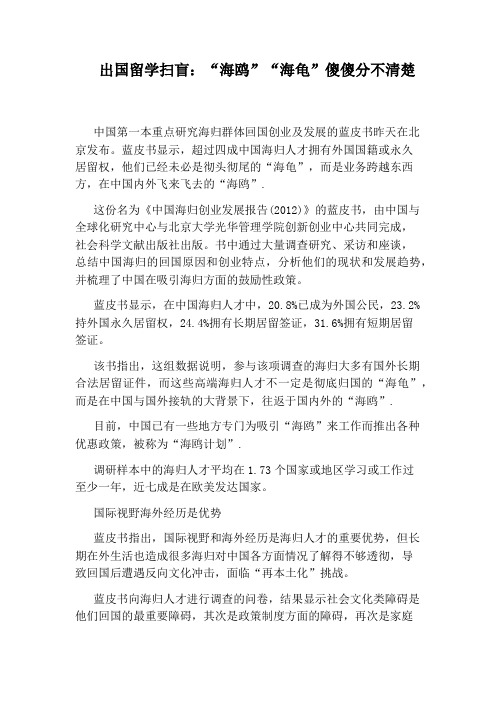 出国留学扫盲：“海鸥”“海龟”傻傻分不清楚

中国第一本重点研究海归群体回国创业及发展的蓝皮书昨天在北京发布。蓝皮书显示，超过四成中国海归人才拥有外国国籍或永久居留权，他们已经未必是彻头彻尾的“海龟”，而是业务跨越东西方，在中国内外飞来飞去的“海鸥”.

这份名为《中国海归创业发展报告(2012)》的蓝皮书，由中国与全球化研究中心与北京大学光华管理学院创新创业中心共同完成，社会科学文献出版社出版。书中通过大量调查研究、采访和座谈，总结中国海归的回国原因和创业特点，分析他们的现状和发展趋势，并梳理了中国在吸引海归方面的鼓励性政策。

蓝皮书显示，在中国海归人才中，20.8%已成为外国公民，23.2%持外国永久居留权，24.4%拥有长期居留签证，31.6%拥有短期居留签证。

该书指出，这组数据说明，参与该项调查的海归大多有国外长期合法居留证件，而这些高端海归人才不一定是彻底归国的“海龟”，而是在中国与国外接轨的大背景下，往返于国内外的“海鸥”.

目前，中国已有一些地方专门为吸引“海鸥”来工作而推出各种优惠政策，被称为“海鸥计划”.

调研样本中的海归人才平均在1.73个国家或地区学习或工作过至少一年，近七成是在欧美发达国家。

国际视野海外经历是优势

蓝皮书指出，国际视野和海外经历是海归人才的重要优势，但长期在外生活也造成很多海归对中国各方面情况了解得不够透彻，导致回国后遭遇反向文化冲击，面临“再本土化”挑战。

蓝皮书向海归人才进行调查的问卷，结果显示社会文化类障碍是他们回国的最重要障碍，其次是政策制度方面的障碍，再次是家庭